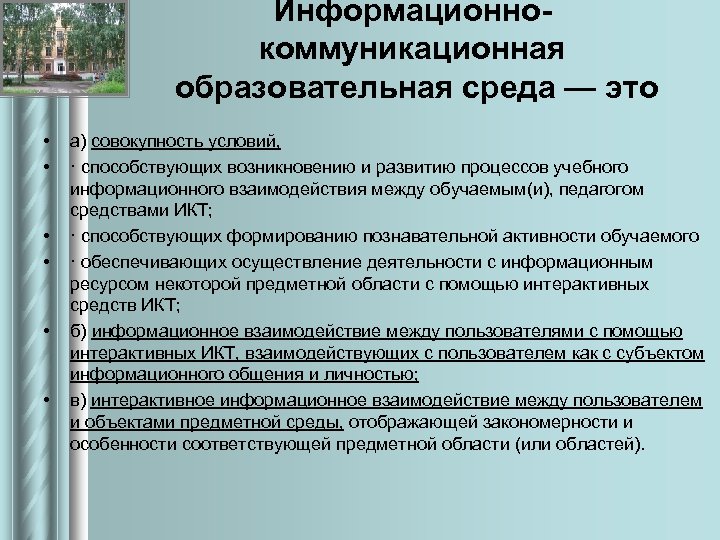 Информационно-коммуникационная образовательная среда — это

• а) совокупность условий,
• · способствующих возникновению и развитию процессов учебного информационного взаимодействия между обучаемым(и), педагогом средствами ИКТ;
• · способствующих формированию познавательной активности обучаемого
• · обеспечивающих осуществление деятельности с информационным ресурсом некоторой предметной области с помощью интерактивных средств ИКТ;
• б) информационное взаимодействие между пользователями с помощью интерактивных ИКТ, взаимодействующих с пользователем как с субъектом информационного общения и личностью;
• в) интерактивное информационное взаимодействие между пользователем и объектами предметной среды, отображающей закономерности и особенности соответствующей предметной области (или областей).